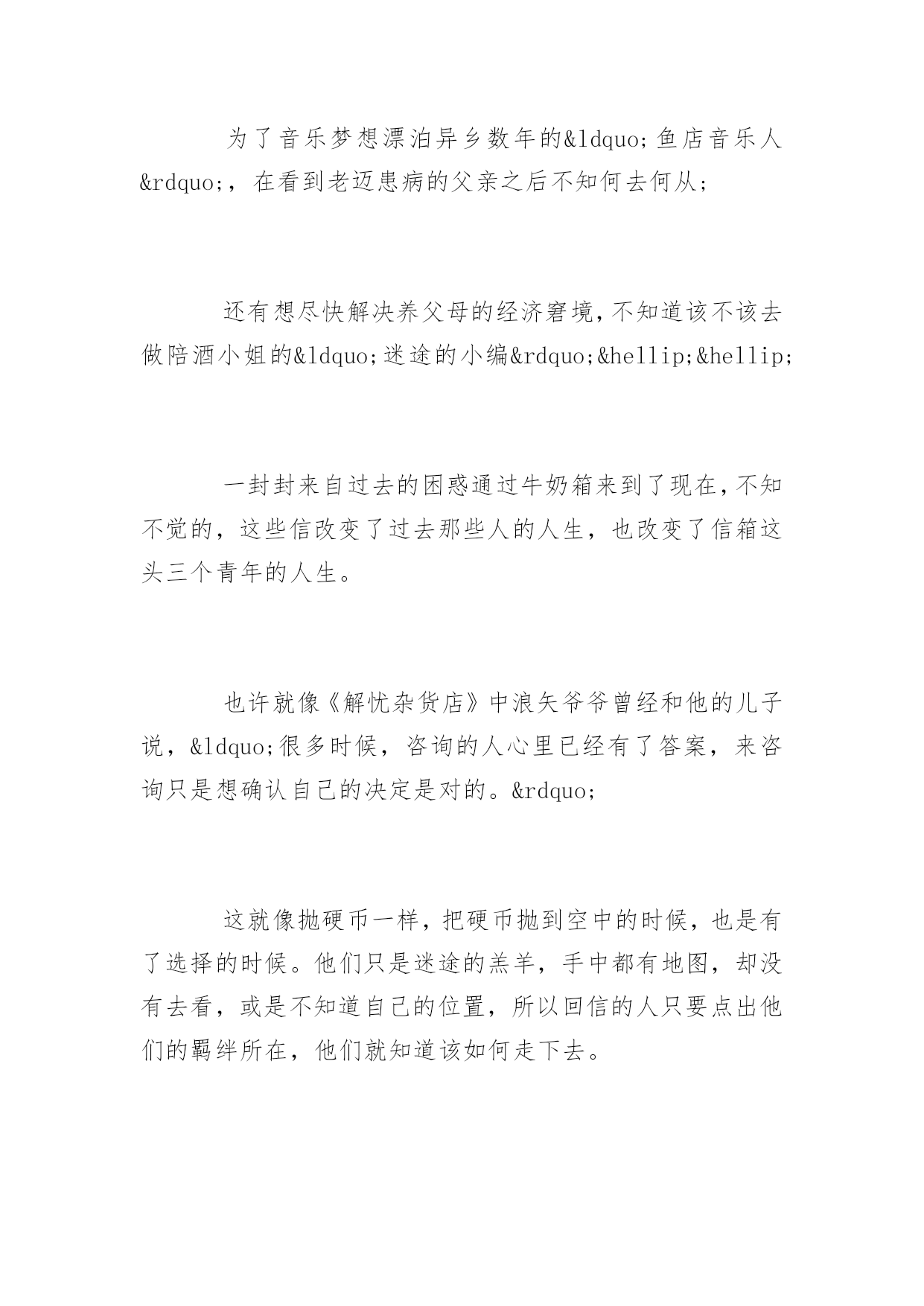 为了音乐梦想漂泊异乡数年的&ldquo;鱼店音乐人&rdquo;，在看到老迈患病的父亲之后不知何去何从；

还有想尽快解决养父母的经济窘境，不知道该不该去做陪酒小姐的&ldquo;迷途的小编&rdquo;&hellip;&hellip;

一封封来自过去的困惑通过牛奶箱来到了现在，不知不觉的，这些信改变了过去那些人的人生，也改变了信箱这头三个青年的人生。

也许就像《解忧杂货店》中浪矢爷爷曾经和他的儿子说，&ldquo;很多时候，咨询的人心里已经有了答案，来咨询只是想确认自己的决定是对的。&rdquo;

这就像抛硬币一样，把硬币抛到空中的时候，也是有了选择的时候。他们只是迷途的羔羊，手中都有地图，却没有去看，或是不知道自己的位置，所以回信的人只要点出他们的羁绊所在，他们就知道该如何走下去。